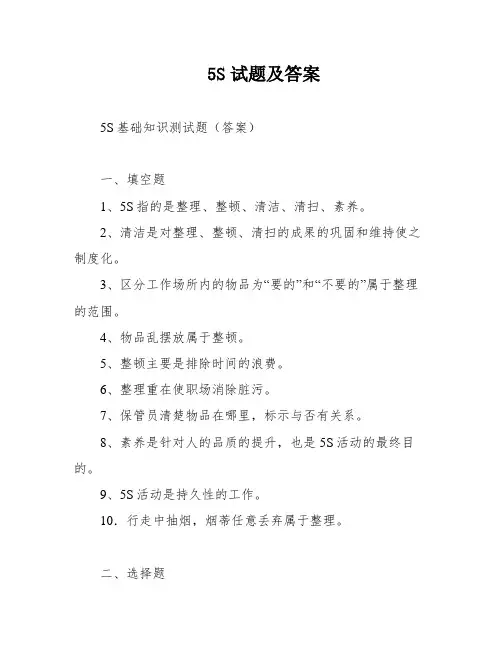 5S 试题及答案

5S 基础知识测试题（答案）

一、填空题

1、5S 指的是整理、整顿、清洁、清扫、素养。

2、清洁是对整理、整顿、清扫的成果的巩固和维持使之制度化。

3、区分工作场所内的物品为“要的”和“不要的”属于整理的范围。

4、物品乱摆放属于整顿。

5、整顿主要是排除时间的浪费。

6、整理重在使职场消除脏污。

7、保管员清楚物品在哪里，标示与否有关系。

8、素养是针对人的品质的提升，也是 5S 活动的最终目的。

9、5S 活动是持久性的工作。

10．行走中抽烟，烟蒂任意丢弃属于整理。

二、选择题